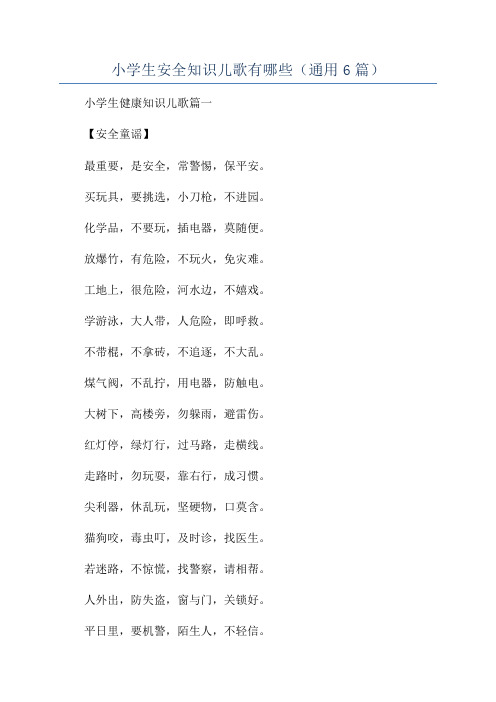 小学生安全知识儿歌有哪些（通用 6 篇）

小学生健康知识儿歌篇一

【安全童谣】

最重要，是安全，常警惕，保平安。

买玩具，要挑选，小刀枪，不进园。

化学品，不要玩，插电器，莫随便。

放爆竹，有危险，不玩火，免灾难。

工地上，很危险，河水边，不嬉戏。

学游泳，大人带，人危险，即呼救。

不带棍，不拿砖，不追逐，不大乱。

煤气阀，不乱拧，用电器，防触电。

大树下，高楼旁，勿躲雨，避雷伤。

红灯停，绿灯行，过马路，走横线。

走路时，勿玩耍，靠右行，成习惯。

尖利器，休乱玩，坚硬物，口莫含。

猫狗咬，毒虫叮，及时诊，找医生。

若迷路，不惊慌，找警察，请相帮。

人外出，防失盗，窗与门，关锁好。

平日里，要机警，陌生人，不轻信。